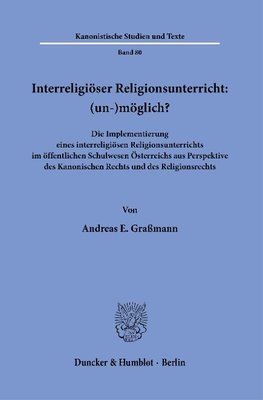 Kanonistische Studien und Texte

Band 80

Interreligiöser Religionsunterricht: (un-)möglich?

Die Implementierung eines interreligiösen Religionsunterrichts im öffentlichen Schulwesen Österreichs aus Perspektive des Kanonischen Rechts und des Religionsrechts

Von

Andreas E. Graßmann

Duncker & Humblot · Berlin